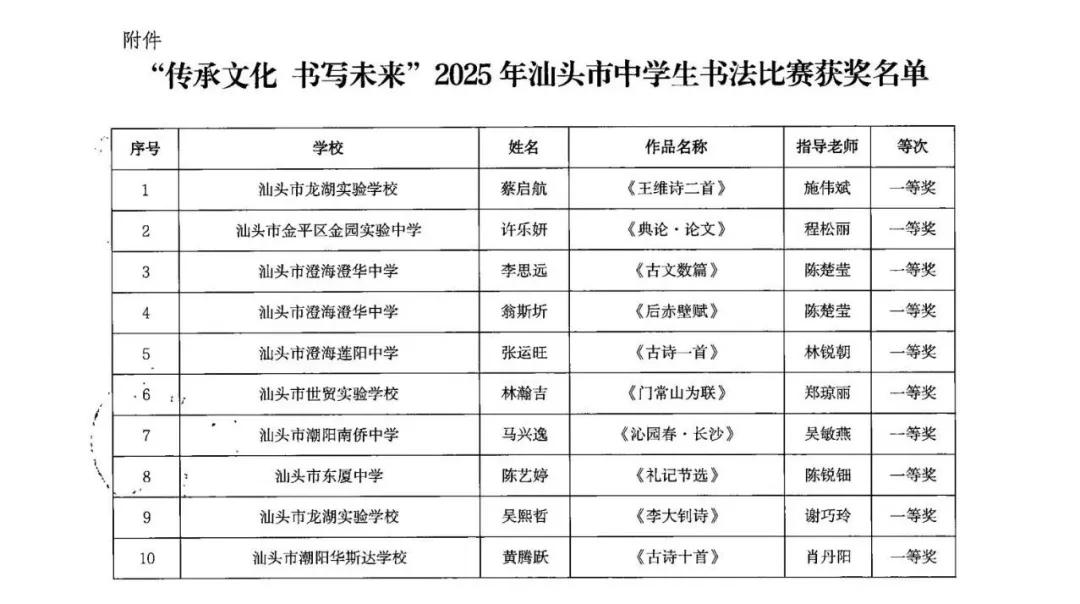 附件

“传承文化 书写未来”2025 年汕头市中学生书法比赛获奖名单

| 序号 | 学校 | 姓名 | 作品名称 | 指导老师 | 等次 |
|---|---|---|---|---|---|
| 1 | 汕头市龙湖实验学校 | 蔡启航 | 《王维诗二首》 | 施伟斌 | 一等奖 |
| 2 | 汕头市金平区金园实验中学 | 许乐妍 | 《典论·论文》 | 程松丽 | 一等奖 |
| 3 | 汕头市澄海澄华中学 | 李思远 | 《古文数篇》 | 陈楚莹 | 一等奖 |
| 4 | 汕头市澄海澄华中学 | 翁斯圻 | 《后赤壁赋》 | 陈楚莹 | 一等奖 |
| 5 | 汕头市澄海莲阳中学 | 张运旺 | 《古诗一首》 | 林锐朝 | 一等奖 |
| 6 | 汕头市世贸实验学校 | 林瀚吉 | 《门常山为联》 | 郑琼丽 | 一等奖 |
| 7 | 汕头市潮阳南侨中学 | 马兴逸 | 《沁园春·长沙》 | 吴敏燕 | 一等奖 |
| 8 | 汕头市东厦中学 | 陈艺婷 | 《礼记节选》 | 陈锐钿 | 一等奖 |
| 9 | 汕头市龙湖实验学校 | 吴熙哲 | 《李大钊诗》 | 谢巧玲 | 一等奖 |
| 10 | 汕头市潮阳华斯达学校 | 黄腾跃 | 《古诗十首》 | 肖丹阳 | 一等奖 |